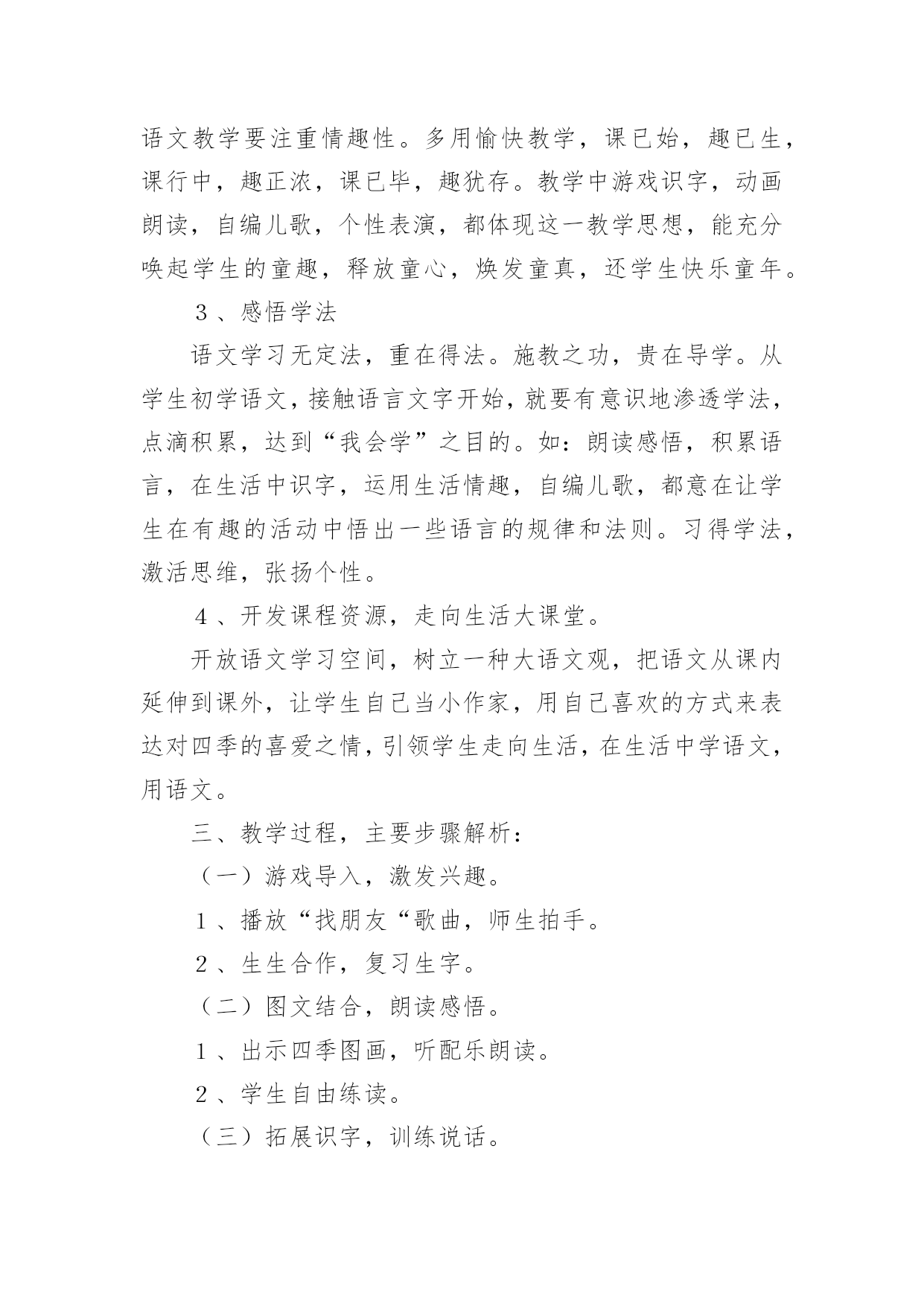 语文教学要注重情趣性。多用愉快教学，课已始，趣已生，课行中，趣正浓，课已毕，趣犹存。教学中游戏识字，动画朗读，自编儿歌，个性表演，都体现这一教学思想，能充分唤起学生的童趣，释放童心，焕发童真，还学生快乐童年。

3、感悟学法

语文学习无定法，重在得法。施教之功，贵在导学。从学生初学语文，接触语言文字开始，就要有意识地渗透学法，点滴积累，达到“我会学”之目的。如：朗读感悟，积累语言，在生活中识字，运用生活情趣，自编儿歌，都意在让学生在有趣的活动中悟出一些语言的规律和法则。习得学法，激活思维，张扬个性。

4、开发课程资源，走向生活大课堂。

开放语文学习空间，树立一种大语文观，把语文从课内延伸到课外，让学生自己当小作家，用自己喜欢的方式来表达对四季的喜爱之情，引领学生走向生活，在生活中学语文，用语文。

三、教学过程，主要步骤解析：

（一）游戏导入，激发兴趣。

1、播放“找朋友“歌曲，师生拍手。

2、生生合作，复习生字。

（二）图文结合，朗读感悟。

1、出示四季图画，听配乐朗读。

2、学生自由练读。

（三）拓展识字，训练说话。